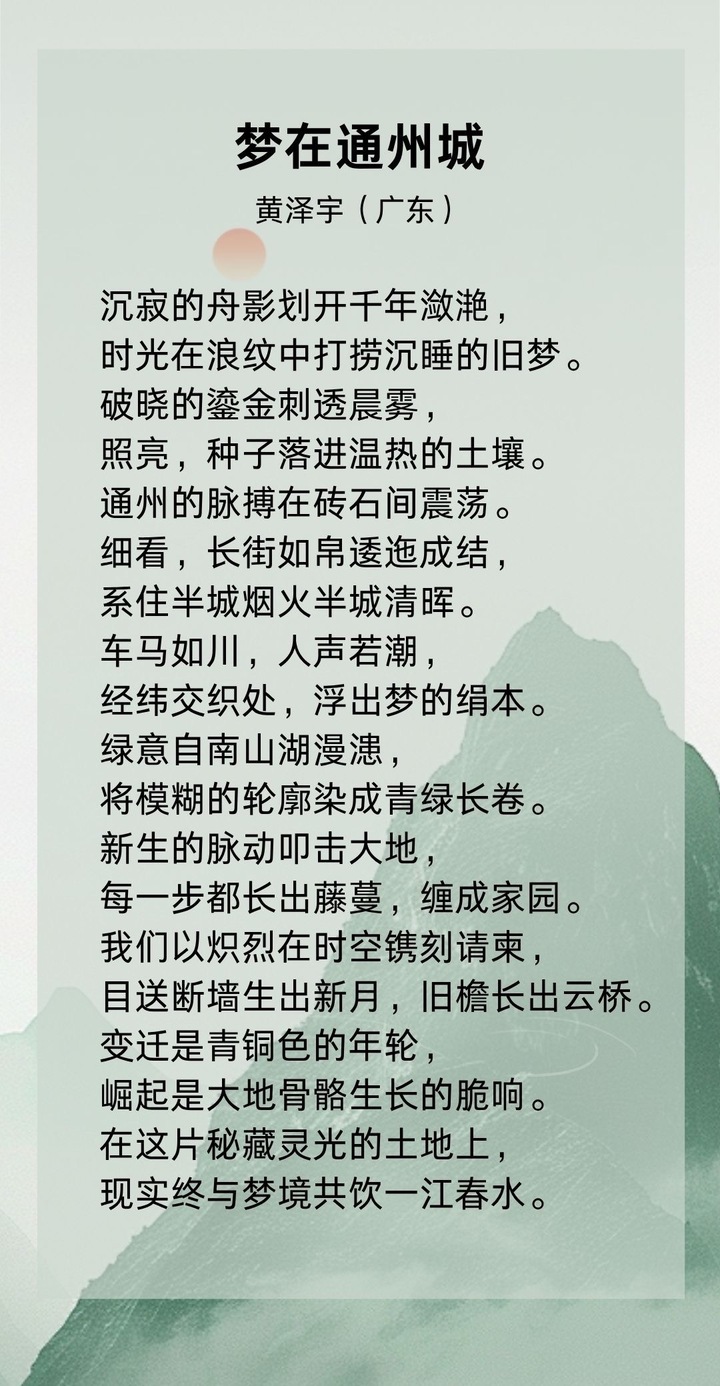 梦在通州城

黄泽宇（广东）

沉寂的舟影划开千年潋滟，
时光在浪纹中打捞沉睡的旧梦。
破晓的鎏金刺透晨雾，
照亮，种子落进温热的土壤。
通州的脉搏在砖石间震荡。
细看，长街如帛逶迤成结，
系住半城烟火半城清晖。
车马如川，人声若潮，
经纬交织处，浮出梦的绢本。
绿意自南山湖漫漶，
将模糊的轮廓染成青绿长卷。
新生的脉动叩击大地，
每一步都长出藤蔓，缠成家园。
我们以炽烈在时空镌刻请柬，
目送断墙生出新月，旧檐长出云桥。
变迁是青铜色的年轮，
崛起是大地骨骼生长的脆响。
在这片秘藏灵光的土地上，
现实终与梦境共饮一江春水。